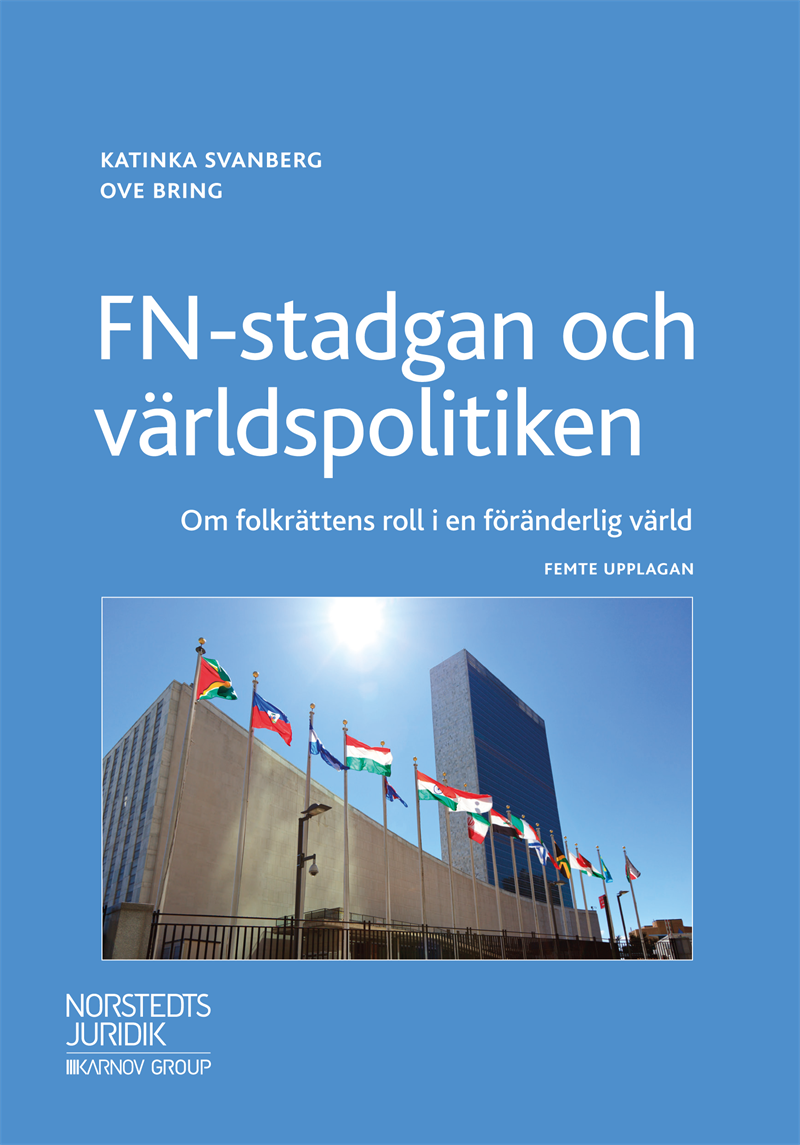 KATINKA SVANBERG
OVE BRING

FN-stadgan och världspolitiken

Om folkrättens roll i en föränderlig värld

FEMTE UPPLAGAN

NORSTEDTS JURIDIK
KARNOV GROUP